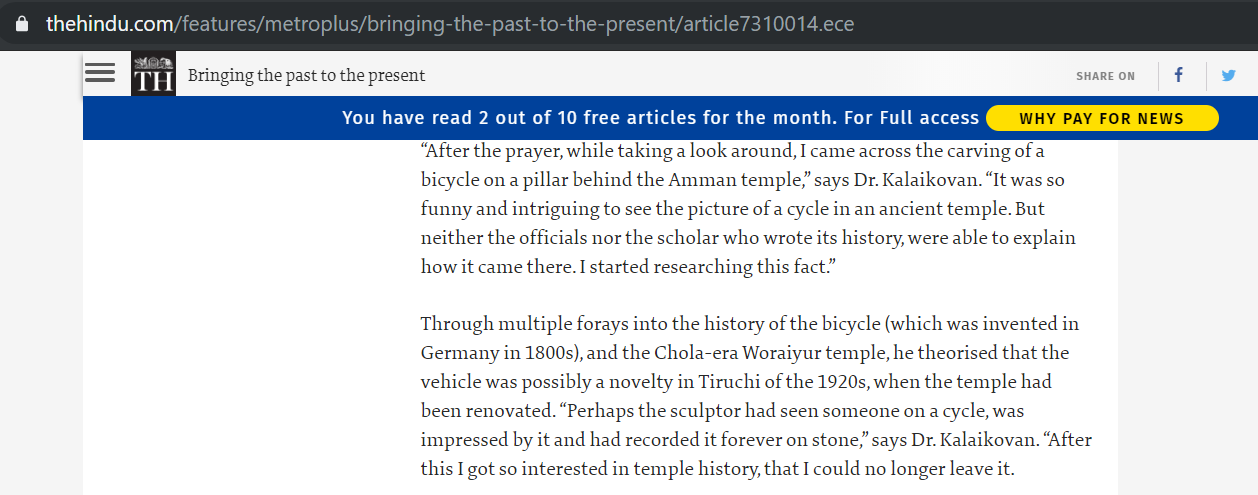 thehindu.com/features/metroplus/bringing-the-past-to-the-present/article7310014.ece

TH Bringing the past to the present

SHARE ON

You have read 2 out of 10 free articles for the month. For Full access WHY PAY FOR NEWS

“After the prayer, while taking a look around, I came across the carving of a bicycle on a pillar behind the Amman temple,” says Dr. Kalaikovan. “It was so funny and intriguing to see the picture of a cycle in an ancient temple. But neither the officials nor the scholar who wrote its history, were able to explain how it came there. I started researching this fact.”

Through multiple forays into the history of the bicycle (which was invented in Germany in 1800s), and the Chola-era Woraiyur temple, he theorised that the vehicle was possibly a novelty in Tiruchi of the 1920s, when the temple had been renovated. “Perhaps the sculptor had seen someone on a cycle, was impressed by it and had recorded it forever on stone,” says Dr. Kalaikovan. “After this I got so interested in temple history, that I could no longer leave it.